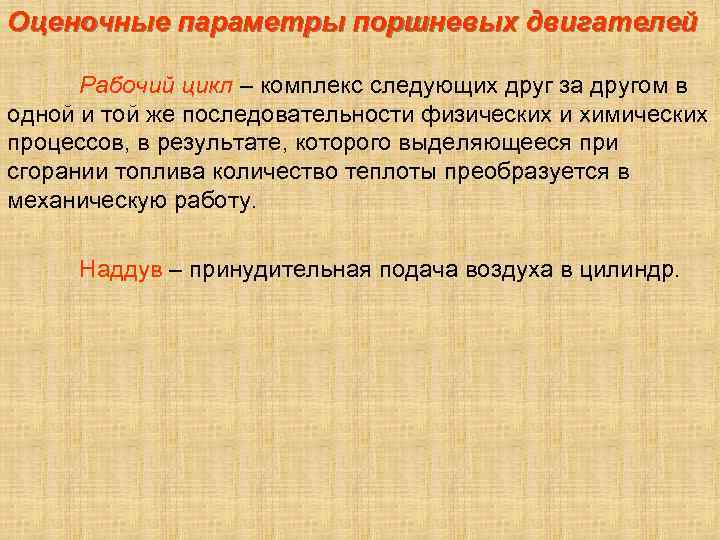 Оценочные параметры поршневых двигателей

Рабочий цикл – комплекс следующих друг за другом в одной и той же последовательности физических и химических процессов, в результате, которого выделяющееся при сгорании топлива количество теплоты преобразуется в механическую работу.

Наддув – принудительная подача воздуха в цилиндр.